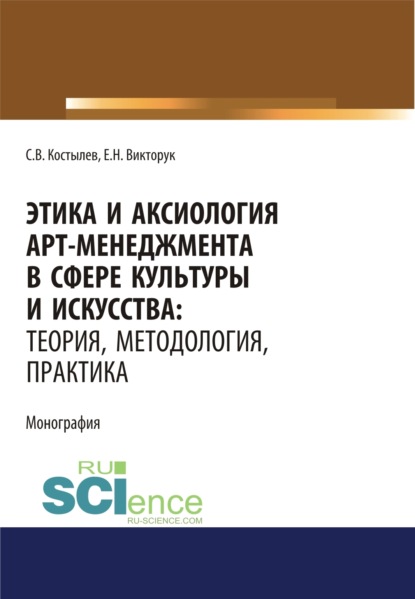 С.В. Костылев, Е.Н. Викторук

ЭТИКА И АКСИОЛОГИЯ АРТ-МЕНЕДЖМЕНТА В СФЕРЕ КУЛЬТУРЫ И ИСКУССТВА: ТЕОРИЯ, МЕТОДОЛОГИЯ, ПРАКТИКА

Монография

RU SCIence
RU-SCIENCE.COM